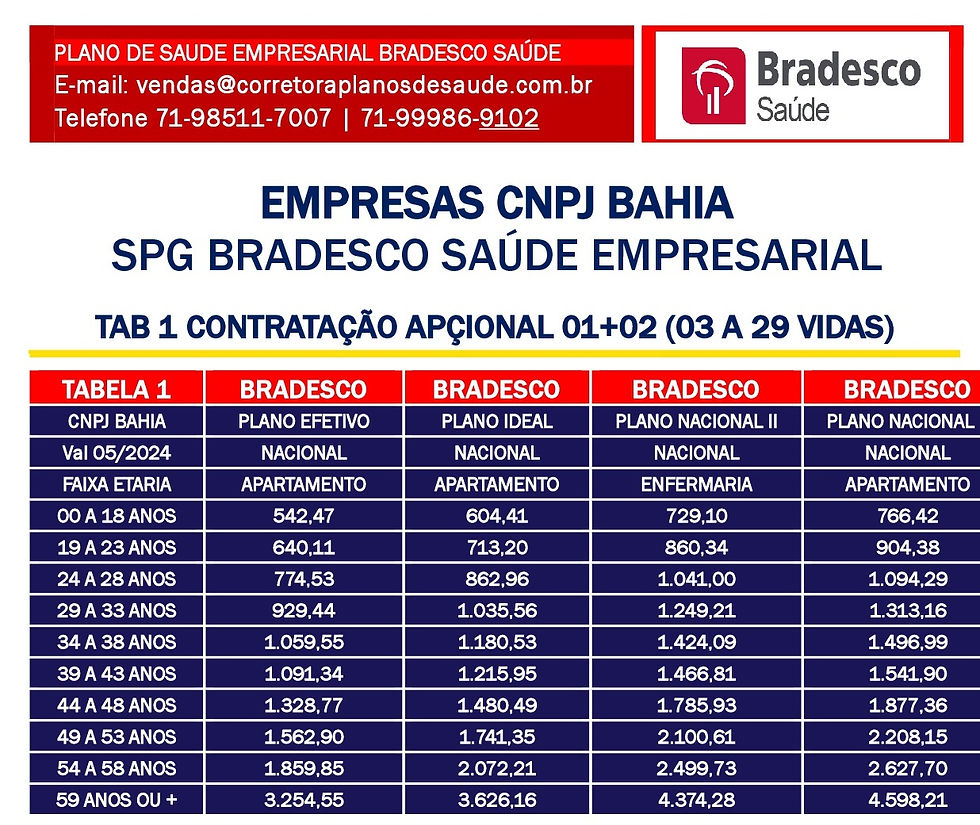 PLANO DE SAUDE EMPRESARIAL BRADESCO SAÚDE
E-mail: vendas@corretoraplanosdesaude.com.br
Telefone 71-98511-7007 | 71-99986-9102

Bradesco Saúde

EMPRESAS CNPJ BAHIA
SPG BRADESCO SAÚDE EMPRESARIAL

TAB 1 CONTRATAÇÃO APÇIONAL 01+02 (03 A 29 VIDAS)

| TABELA 1 | BRADESCO | BRADESCO | BRADESCO | BRADESCO |
|---|---|---|---|---|
| CNPJ BAHIA | PLANO EFETIVO | PLANO IDEAL | PLANO NACIONAL II | PLANO NACIONAL |
| Val 05/2024 | NACIONAL | NACIONAL | NACIONAL | NACIONAL |
| FAIXA ETARIA | APARTAMENTO | APARTAMENTO | ENFERMARIA | APARTAMENTO |
| 00 A 18 ANOS | 542,47 | 604,41 | 729,10 | 766,42 |
| 19 A 23 ANOS | 640,11 | 713,20 | 860,34 | 904,38 |
| 24 A 28 ANOS | 774,53 | 862,96 | 1.041,00 | 1.094,29 |
| 29 A 33 ANOS | 929,44 | 1.035,56 | 1.249,21 | 1.313,16 |
| 34 A 38 ANOS | 1.059,55 | 1.180,53 | 1.424,09 | 1.496,99 |
| 39 A 43 ANOS | 1.091,34 | 1.215,95 | 1.466,81 | 1.541,90 |
| 44 A 48 ANOS | 1.328,77 | 1.480,49 | 1.785,93 | 1.877,36 |
| 49 A 53 ANOS | 1.562,90 | 1.741,35 | 2.100,61 | 2.208,15 |
| 54 A 58 ANOS | 1.859,85 | 2.072,21 | 2.499,73 | 2.627,70 |
| 59 ANOS OU + | 3.254,55 | 3.626,16 | 4.374,28 | 4.598,21 |